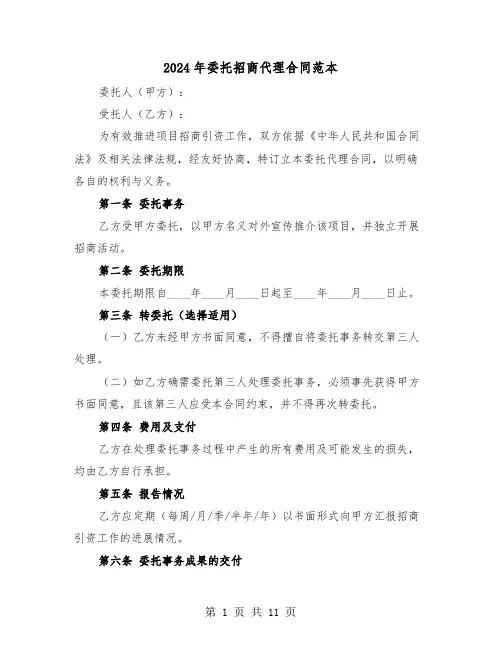 2024年委托招商代理合同范本

委托人（甲方）：

受托人（乙方）：

为有效推进项目招商引资工作，双方依据《中华人民共和国合同法》及相关法律法规，经友好协商，特订立本委托代理合同，以明确各自的权利与义务。

第一条 委托事务

乙方受甲方委托，以甲方名义对外宣传推介该项目，并独立开展招商活动。

第二条 委托期限

本委托期限自____年____月____日起至____年____月____日止。

第三条 转委托（选择适用）

（一）乙方未经甲方书面同意，不得擅自将委托事务转交第三人处理。

（二）如乙方确需委托第三人处理委托事务，必须事先获得甲方书面同意，且该第三人应受本合同约束，并不得再次转委托。

第四条 费用及支付

乙方在处理委托事务过程中产生的所有费用及可能发生的损失，均由乙方自行承担。

第五条 报告情况

乙方应定期（每周/月/季/半年/年）以书面形式向甲方汇报招商引资工作的进展情况。

第六条 委托事务成果的交付

第 1 页 共 11 页